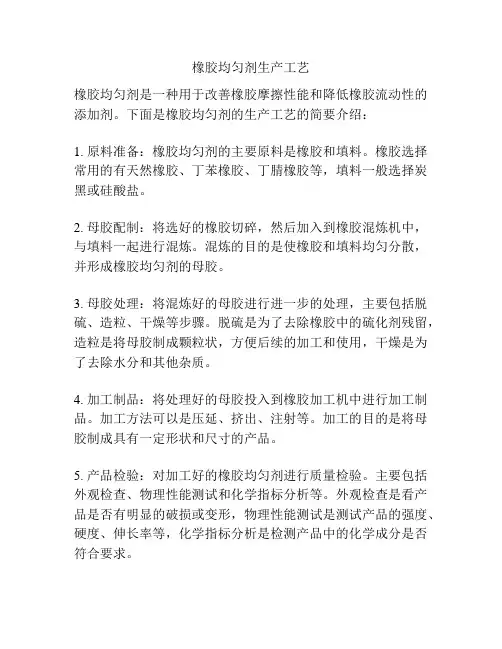 橡胶均匀剂生产工艺

橡胶均匀剂是一种用于改善橡胶摩擦性能和降低橡胶流动性的添加剂。下面是橡胶均匀剂的生产工艺的简要介绍：

1. 原料准备：橡胶均匀剂的主要原料是橡胶和填料。橡胶选择常用的有天然橡胶、丁苯橡胶、丁腈橡胶等，填料一般选择炭黑或硅酸盐。

2. 母胶配制：将选好的橡胶切碎，然后加入到橡胶混炼机中，与填料一起进行混炼。混炼的目的是使橡胶和填料均匀分散，并形成橡胶均匀剂的母胶。

3. 母胶处理：将混炼好的母胶进行进一步的处理，主要包括脱硫、造粒、干燥等步骤。脱硫是为了去除橡胶中的硫化剂残留，造粒是将母胶制成颗粒状，方便后续的加工和使用，干燥是为了去除水分和其他杂质。

4. 加工制品：将处理好的母胶投入到橡胶加工机中进行加工制品。加工方法可以是压延、挤出、注射等。加工的目的是将母胶制成具有一定形状和尺寸的产品。

5. 产品检验：对加工好的橡胶均匀剂进行质量检验。主要包括外观检查、物理性能测试和化学指标分析等。外观检查是看产品是否有明显的破损或变形，物理性能测试是测试产品的强度、硬度、伸长率等，化学指标分析是检测产品中的化学成分是否符合要求。